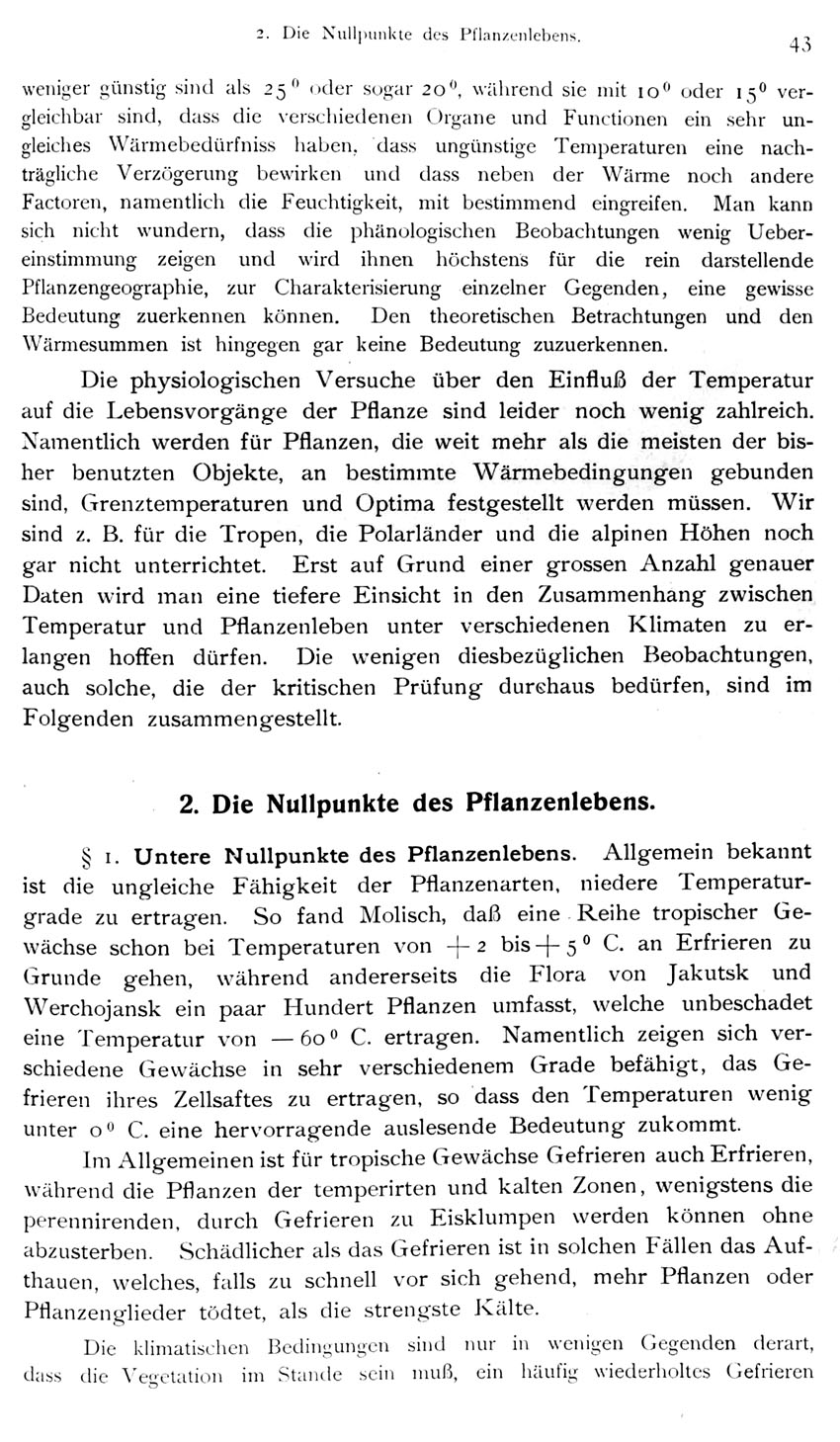 2. Die Nullpunkte des Pflanzenlebens. 43

weniger günstig sind als $25^0$ oder sogar $20^0$, während sie mit $10^0$ oder $15^0$ vergleichbar sind, dass die verschiedenen Organe und Functionen ein sehr ungleiches Wärmebedürfniss haben, dass ungünstige Temperaturen eine nachträgliche Verzögerung bewirken und dass neben der Wärme noch andere Factoren, namentlich die Feuchtigkeit, mit bestimmend eingreifen. Man kann sich nicht wundern, dass die phänologischen Beobachtungen wenig Uebereinstimmung zeigen und wird ihnen höchstens für die rein darstellende Pflanzengeographie, zur Charakterisierung einzelner Gegenden, eine gewisse Bedeutung zuerkennen können. Den theoretischen Betrachtungen und den Wärmesummen ist hingegen gar keine Bedeutung zuzuerkennen.

Die physiologischen Versuche über den Einfluß der Temperatur auf die Lebensvorgänge der Pflanze sind leider noch wenig zahlreich. Namentlich werden für Pflanzen, die weit mehr als die meisten der bisher benutzten Objekte, an bestimmte Wärmebedingungen gebunden sind, Grenztemperaturen und Optima festgestellt werden müssen. Wir sind z. B. für die Tropen, die Polarländer und die alpinen Höhen noch gar nicht unterrichtet. Erst auf Grund einer grossen Anzahl genauer Daten wird man eine tiefere Einsicht in den Zusammenhang zwischen Temperatur und Pflanzenleben unter verschiedenen Klimaten zu erlangen hoffen dürfen. Die wenigen diesbezüglichen Beobachtungen, auch solche, die der kritischen Prüfung durchaus bedürfen, sind im Folgenden zusammengestellt.

2. Die Nullpunkte des Pflanzenlebens.

§ 1. Untere Nullpunkte des Pflanzenlebens. Allgemein bekannt ist die ungleiche Fähigkeit der Pflanzenarten, niedere Temperaturgrade zu ertragen. So fand Molisch, daß eine Reihe tropischer Gewächse schon bei Temperaturen von $+2$ bis $+5^0$ C. an Erfrieren zu Grunde gehen, während andererseits die Flora von Jakutsk und Werchojansk ein paar Hundert Pflanzen umfasst, welche unbeschadet eine Temperatur von $-60^0$ C. ertragen. Namentlich zeigen sich verschiedene Gewächse in sehr verschiedenem Grade befähigt, das Gefrieren ihres Zellsaftes zu ertragen, so dass den Temperaturen wenig unter $0^0$ C. eine hervorragende auslesende Bedeutung zukommt.

Im Allgemeinen ist für tropische Gewächse Gefrieren auch Erfrieren, während die Pflanzen der temperirten und kalten Zonen, wenigstens die perennirenden, durch Gefrieren zu Eisklumpen werden können ohne abzusterben. Schädlicher als das Gefrieren ist in solchen Fällen das Aufthauen, welches, falls zu schnell vor sich gehend, mehr Pflanzen oder Pflanzenglieder tödtet, als die strengste Kälte.

Die klimatischen Bedingungen sind nur in wenigen Gegenden derart, dass die Vegetation im Stande sein muß, ein häufig wiederholtes Gefrieren